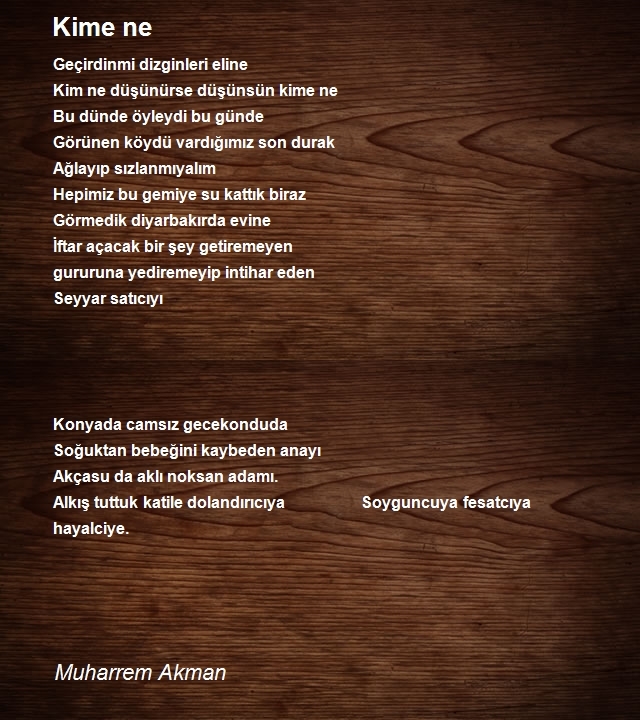 Kime ne

Geçirdinmi dizginleri eline
Kim ne düşünürse düşünsün kime ne
Bu dünde öyleydi bu günde
Görünen köydü vardığımız son durak
Ağlayıp sızlanmıyalım
Hepimiz bu gemiye su kattık biraz
Görmedik diyarbakırda evine
İftar açacak bir şey getiremeyen
gururuna yediremeyip intihar eden
Seyyar satıcıyı

Konyada camsız gecekonduda
Soğuktan bebeğini kaybeden anayı
Akçasu da aklı noksan adamı.
Alkış tuttuk katile dolandırıcıya Soyguncuya fesatcıya hayalciye.

Muharrem Akman